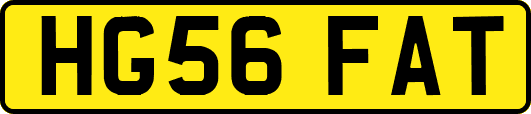 HG56 FAT